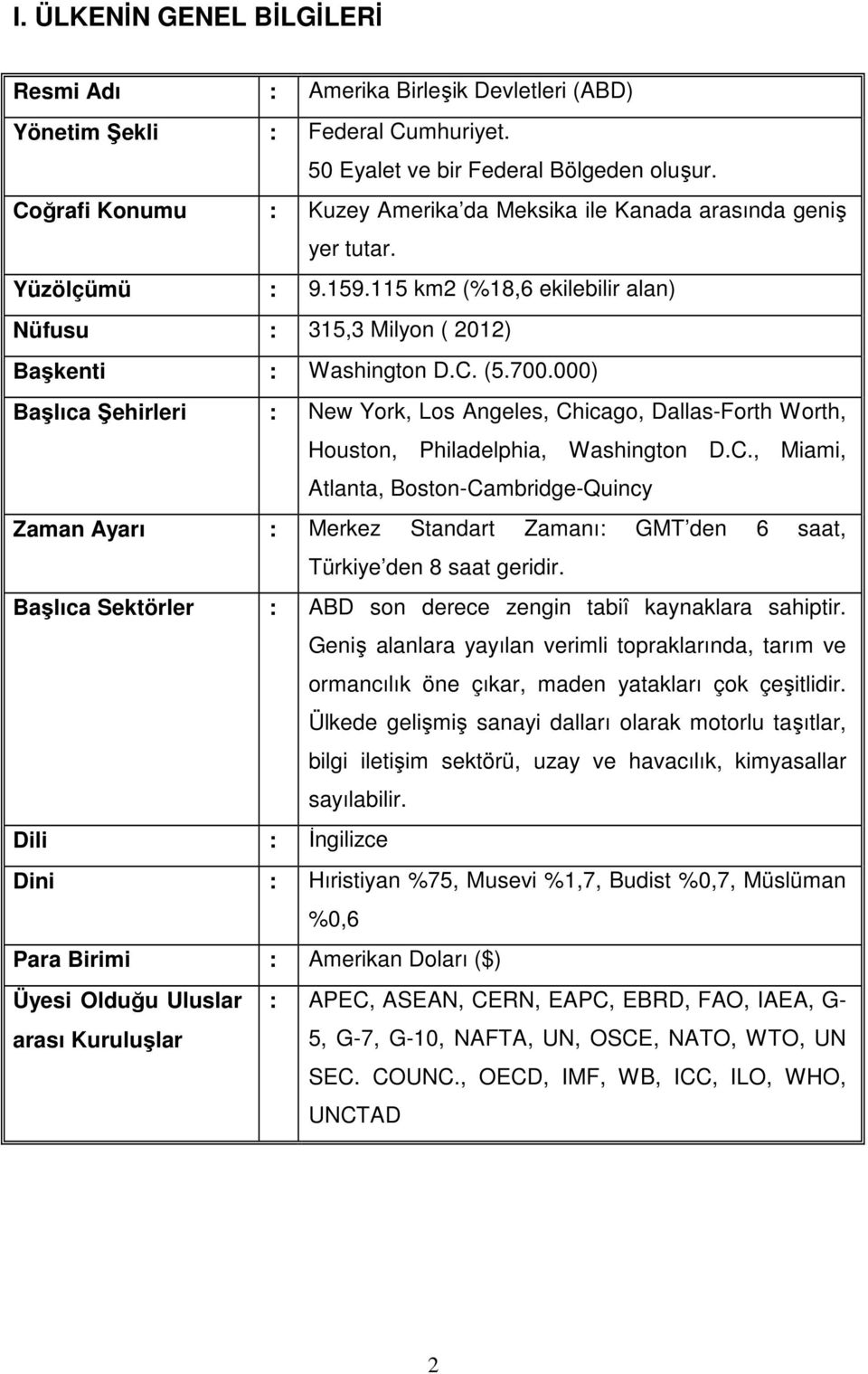 I. ÜLKENİN GENEL BİLGİLERİ

| Resmi Adı | : | Amerika Birleşik Devletleri (ABD) |
|---|---|---|
| Yönetim Şekli | : | Federal Cumhuriyet. 50 Eyalet ve bir Federal Bölgeden oluşur. |
| Coğrafi Konumu | : | Kuzey Amerika da Meksika ile Kanada arasında geniş yer tutar. |
| Yüzölçümü | : | 9.159.115 km2 (%18,6 ekilebilir alan) |
| Nüfusu | : | 315,3 Milyon ( 2012) |
| Başkenti | : | Washington D.C. (5.700.000) |
| Başlıca Şehirleri | : | New York, Los Angeles, Chicago, Dallas-Forth Worth, Houston, Philadelphia, Washington D.C., Miami, Atlanta, Boston-Cambridge-Quincy |
| Zaman Ayarı | : | Merkez Standart Zamanı: GMT den 6 saat, Türkiye den 8 saat geridir. |
| Başlıca Sektörler | : | ABD son derece zengin tabiî kaynaklara sahiptir. Geniş alanlara yayılan verimli topraklarında, tarım ve ormancılık öne çıkar, maden yatakları çok çeşitlidir. Ülkede gelişmiş sanayi dalları olarak motorlu taşıtlar, bilgi iletişim sektörü, uzay ve havacılık, kimyasallar sayılabilir. |
| Dili | : | İngilizce |
| Dini | : | Hıristiyan %75, Musevi %1,7, Budist %0,7, Müslüman %0,6 |
| Para Birimi | : | Amerikan Doları ($) |
| Üyesi Olduğu Uluslar arası Kuruluşlar | : | APEC, ASEAN, CERN, EAPC, EBRD, FAO, IAEA, G-5, G-7, G-10, NAFTA, UN, OSCE, NATO, WTO, UN SEC. COUNC., OECD, IMF, WB, ICC, ILO, WHO, UNCTAD |

2